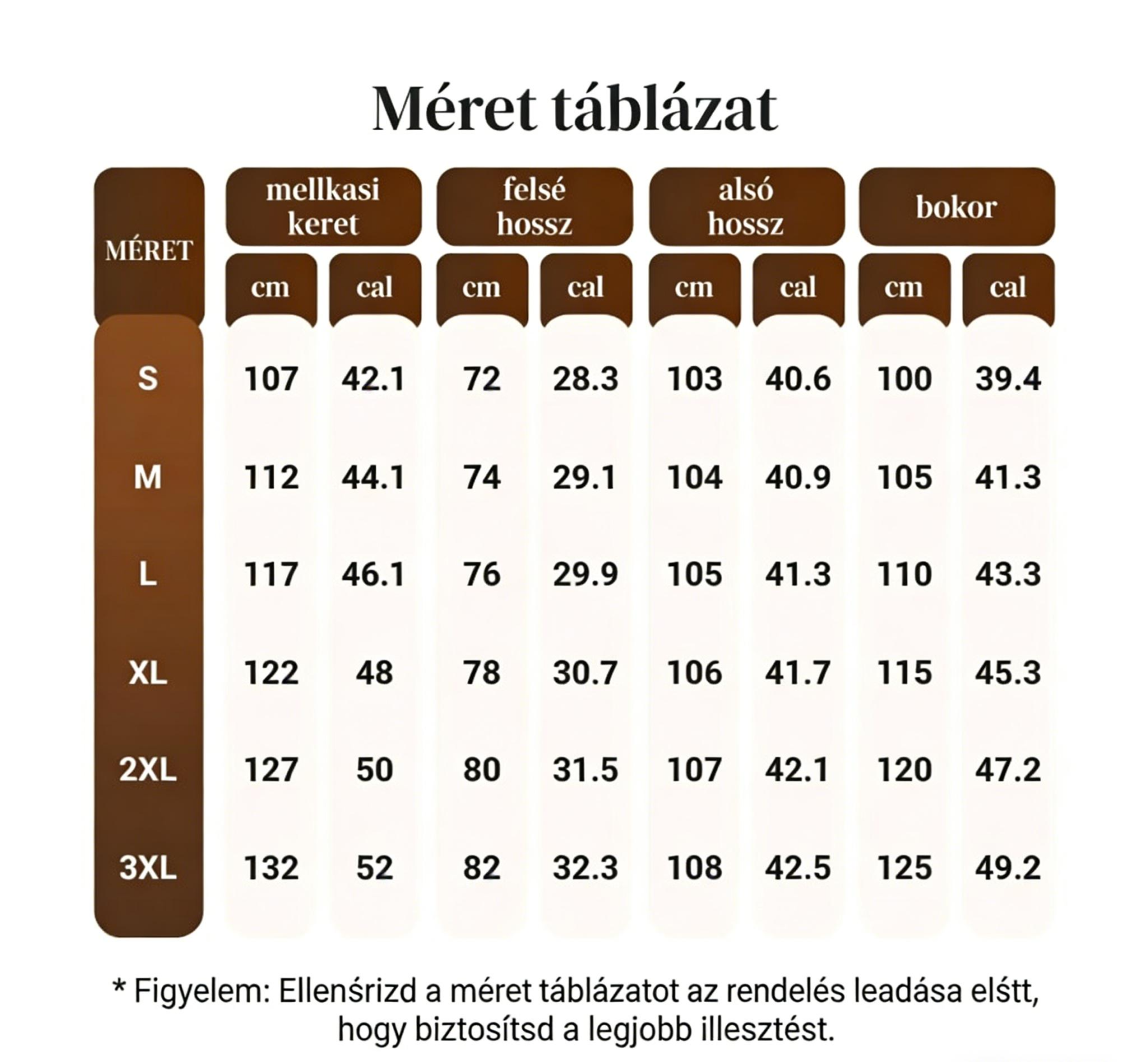 Méret táblázat

| MÉRET | mellkasi keret cm | mellkasi keret cal | felsé hossz cm | felsé hossz cal | alsó hossz cm | alsó hossz cal | bokor cm | bokor cal |
|---|---|---|---|---|---|---|---|---|
| S | 107 | 42.1 | 72 | 28.3 | 103 | 40.6 | 100 | 39.4 |
| M | 112 | 44.1 | 74 | 29.1 | 104 | 40.9 | 105 | 41.3 |
| L | 117 | 46.1 | 76 | 29.9 | 105 | 41.3 | 110 | 43.3 |
| XL | 122 | 48 | 78 | 30.7 | 106 | 41.7 | 115 | 45.3 |
| 2XL | 127 | 50 | 80 | 31.5 | 107 | 42.1 | 120 | 47.2 |
| 3XL | 132 | 52 | 82 | 32.3 | 108 | 42.5 | 125 | 49.2 |

* Figyelem: Ellenśrizd a méret táblázatot az rendelés leadása elśtt, hogy biztosítsd a legjobb illesztést.